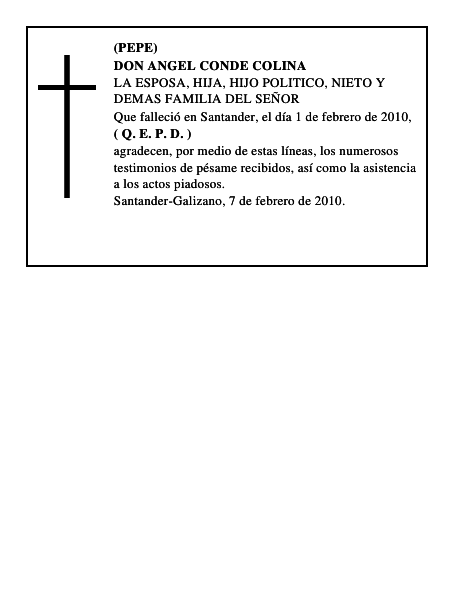 (PEPE)
DON ANGEL CONDE COLINA
LA ESPOSA, HIJA, HIJO POLITICO, NIETO Y DEMAS FAMILIA DEL SEÑOR
Que falleció en Santander, el día 1 de febrero de 2010,
( Q. E. P. D. )
agradecen, por medio de estas líneas, los numerosos testimonios de pésame recibidos, así como la asistencia a los actos piadosos.
Santander-Galizano, 7 de febrero de 2010.